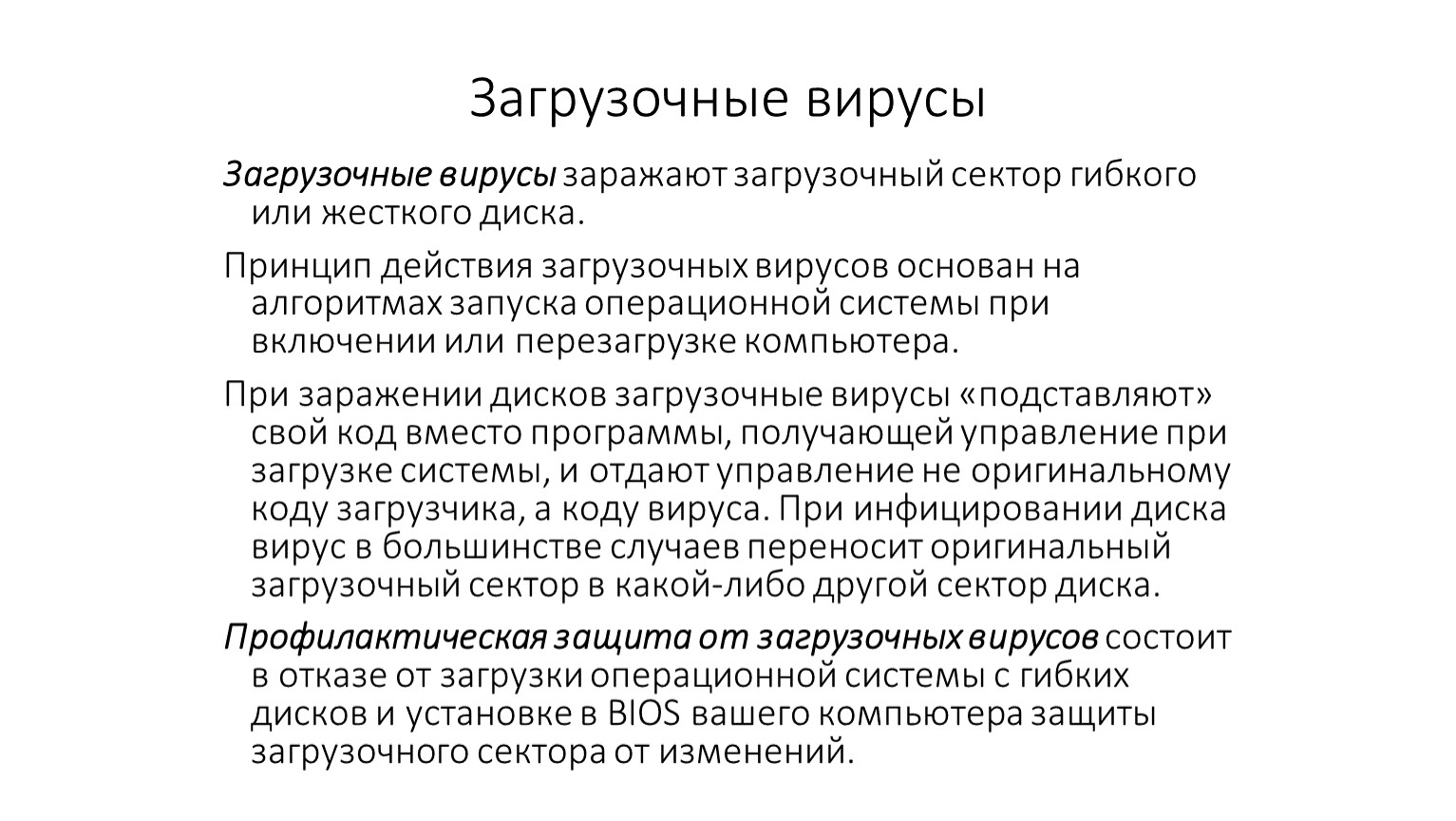 Загрузочные вирусы

Загрузочные вирусы заражают загрузочный сектор гибкого или жесткого диска.

Принцип действия загрузочных вирусов основан на алгоритмах запуска операционной системы при включении или перезагрузке компьютера.

При заражении дисков загрузочные вирусы «подставляют» свой код вместо программы, получающей управление при загрузке системы, и отдают управление не оригинальному коду загрузчика, а коду вируса. При инфицировании диска вирус в большинстве случаев переносит оригинальный загрузочный сектор в какой-либо другой сектор диска.

Профилактическая защита от загрузочных вирусов состоит в отказе от загрузки операционной системы с гибких дисков и установке в BIOS вашего компьютера защиты загрузочного сектора от изменений.